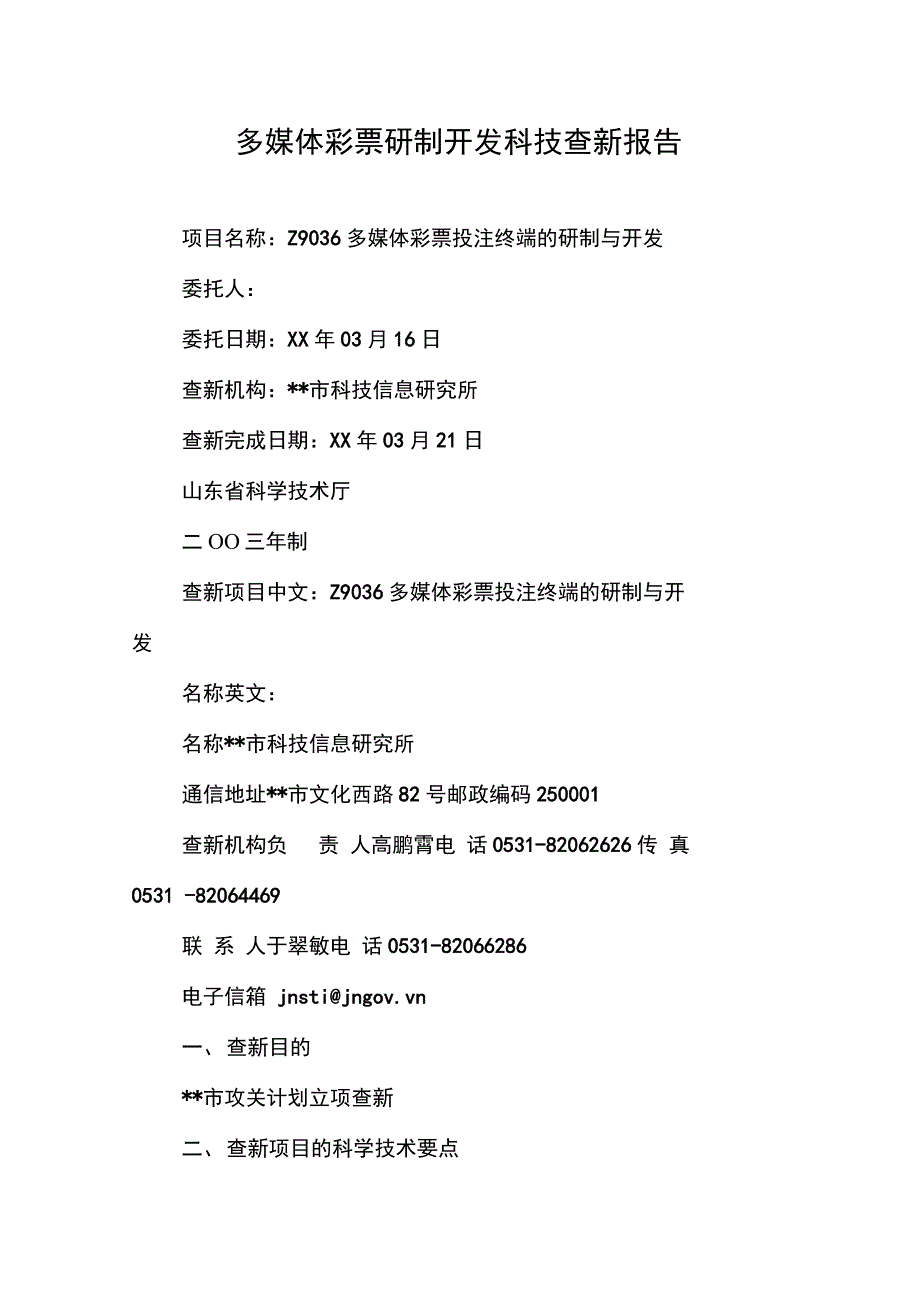 多媒体彩票研制开发科技查新报告

项目名称：Z9036 多媒体彩票投注终端的研制与开发

委托人：

委托日期：XX 年 03 月 16 日

查新机构：**市科技信息研究所

查新完成日期：XX 年 03 月 21 日

山东省科学技术厅

二 OO 三年制

查新项目中文：Z9036 多媒体彩票投注终端的研制与开发

名称英文：

名称**市科技信息研究所

通信地址**市文化西路 82 号邮政编码 250001

查新机构负 责 人高鹏霄电 话 0531-82062626 传 真 0531 -82064469

联 系 人于翠敏电 话 0531-82066286

电子信箱 jnsti@jngov.vn

一、查新目的

**市攻关计划立项查新

二、查新项目的科学技术要点